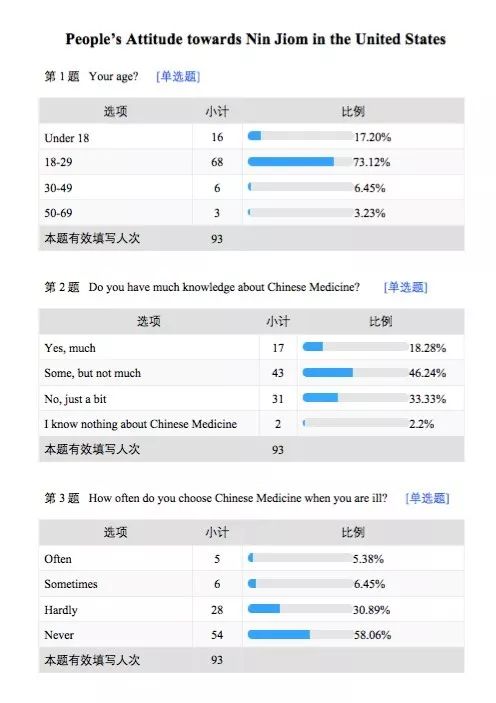 People's Attitude towards Nin Jiom in the United States

第 1 题 Your age? [单选题]

| 选项 | 小计 | 比例 |
|---|---|---|
| Under 18 | 16 | 17.20% |
| 18-29 | 68 | 73.12% |
| 30-49 | 6 | 6.45% |
| 50-69 | 3 | 3.23% |
| 本题有效填写人次 | 93 | |

第 2 题 Do you have much knowledge about Chinese Medicine? [单选题]

| 选项 | 小计 | 比例 |
|---|---|---|
| Yes, much | 17 | 18.28% |
| Some, but not much | 43 | 46.24% |
| No, just a bit | 31 | 33.33% |
| I know nothing about Chinese Medicine | 2 | 2.2% |
| 本题有效填写人次 | 93 | |

第 3 题 How often do you choose Chinese Medicine when you are ill? [单选题]

| 选项 | 小计 | 比例 |
|---|---|---|
| Often | 5 | 5.38% |
| Sometimes | 6 | 6.45% |
| Hardly | 28 | 30.89% |
| Never | 54 | 58.06% |
| 本题有效填写人次 | 93 | |